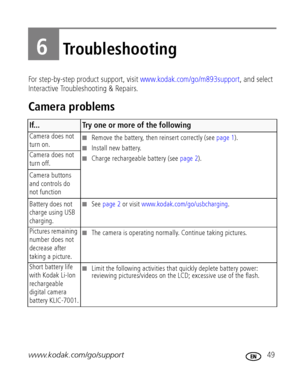 6 Troubleshooting

For step-by-step product support, visit www.kodak.com/go/m893support, and select Interactive Troubleshooting & Repairs.

Camera problems

| If... | Try one or more of the following |
|---|---|
| Camera does not turn on. | ■ Remove the battery, then reinsert correctly (see page 1). ■ Install new battery. ■ Charge rechargeable battery (see page 2). |
| Camera does not turn off. | |
| Camera buttons and controls do not function | |
| Battery does not charge using USB charging. | ■ See page 2 or visit www.kodak.com/go/usbcharging. |
| Pictures remaining number does not decrease after taking a picture. | ■ The camera is operating normally. Continue taking pictures. |
| Short battery life with Kodak Li-Ion rechargeable digital camera battery KLIC-7001. | ■ Limit the following activities that quickly deplete battery power: reviewing pictures/videos on the LCD; excessive use of the flash. |

www.kodak.com/go/support EN 49